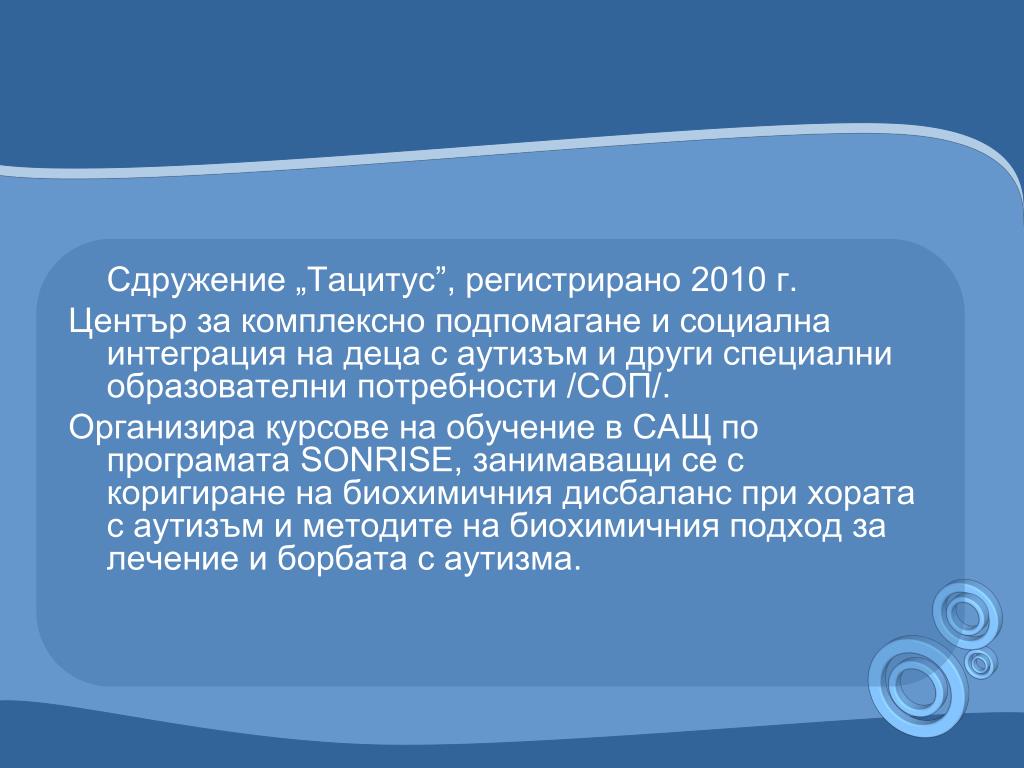 Сдружение „Тацитус”, регистрирано 2010 г.

Център за комплексно подпомагане и социална интеграция на деца с аутизъм и други специални образователни потребности /СОП/.

Организира курсове на обучение в САЩ по програмата SONRISE, занимаващи се с коригиране на биохимичния дисбаланс при хората с аутизъм и методите на биохимичния подход за лечение и борбата с аутизма.